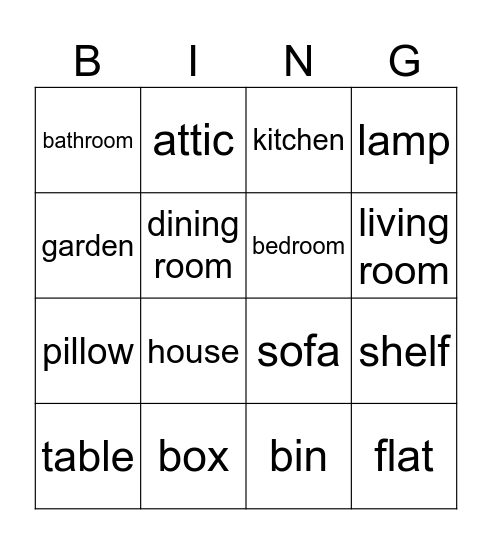 | B | I | N | G |
|---|---|---|---|
| bathroom | attic | kitchen | lamp |
| garden | dining room | bedroom | living room |
| pillow | house | sofa | shelf |
| table | box | bin | flat |